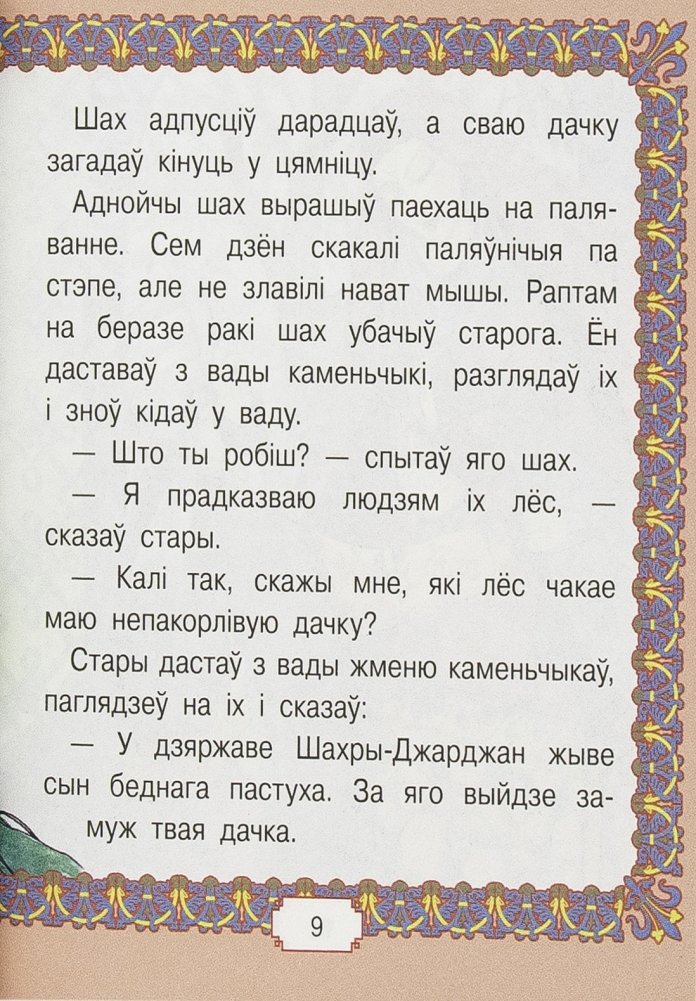 Шах адпусціў дарадцаў, а сваю дачку загадаў кінуць у цямніцу.

Аднойчы шах вырашыў паехаць на паляванне. Сем дзён скакалі паляўнічыя па стэпе, але не злавілі нават мышы. Раптам на беразе ракі шах убачыў старога. Ён даставаў з вады каменьчыкі, разглядаў іх і зноў кідаў у ваду.

— Што ты робіш? — спытаў яго шах.

— Я прадказваю людзям іх лёс, — сказаў стары.

— Калі так, скажы мне, які лёс чакае маю непакорлівую дачку?

Стары дастаў з вады жменю каменьчыкаў, паглядзеў на іх і сказаў:

— У дзяржаве Шахры-Джарджан жыве сын беднага пастуха. За яго выйдзе замуж твая дачка.

9